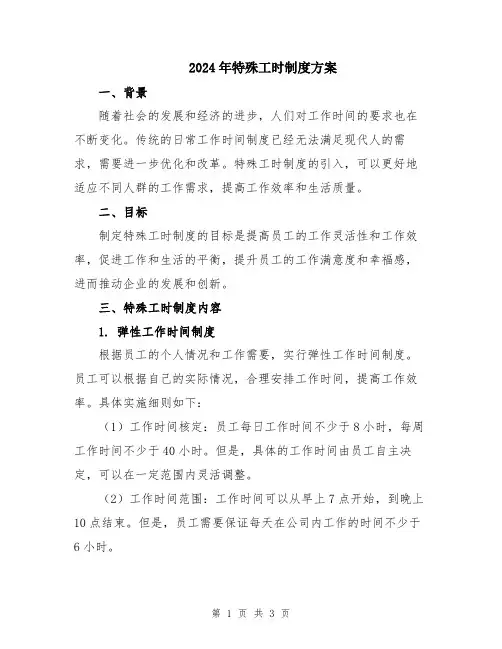 2024年特殊工时制度方案

一、背景

随着社会的发展和经济的进步，人们对工作时间的要求也在不断变化。传统的日常工作时间制度已经无法满足现代人的需求，需要进一步优化和改革。特殊工时制度的引入，可以更好地适应不同人群的工作需求，提高工作效率和生活质量。

二、目标

制定特殊工时制度的目标是提高员工的工作灵活性和工作效率，促进工作和生活的平衡，提升员工的工作满意度和幸福感，进而推动企业的发展和创新。

三、特殊工时制度内容

1. 弹性工作时间制度

根据员工的个人情况和工作需要，实行弹性工作时间制度。员工可以根据自己的实际情况，合理安排工作时间，提高工作效率。具体实施细则如下：

（1）工作时间核定：员工每日工作时间不少于8小时，每周工作时间不少于40小时。但是，具体的工作时间由员工自主决定，可以在一定范围内灵活调整。

（2）工作时间范围：工作时间可以从早上7点开始，到晚上10点结束。但是，员工需要保证每天在公司内工作的时间不少于6小时。

第 1 页 共 3 页